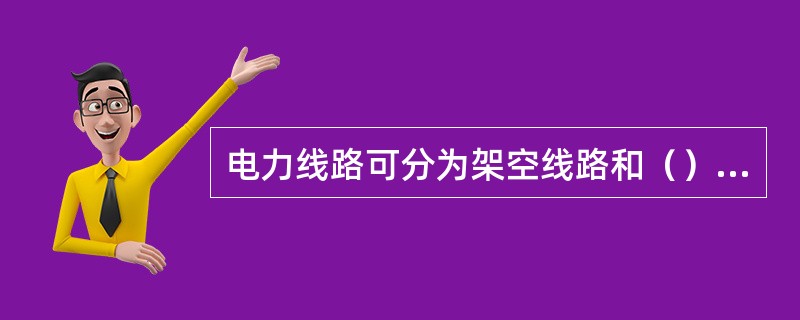 电力线路可分为架空线路和（）...